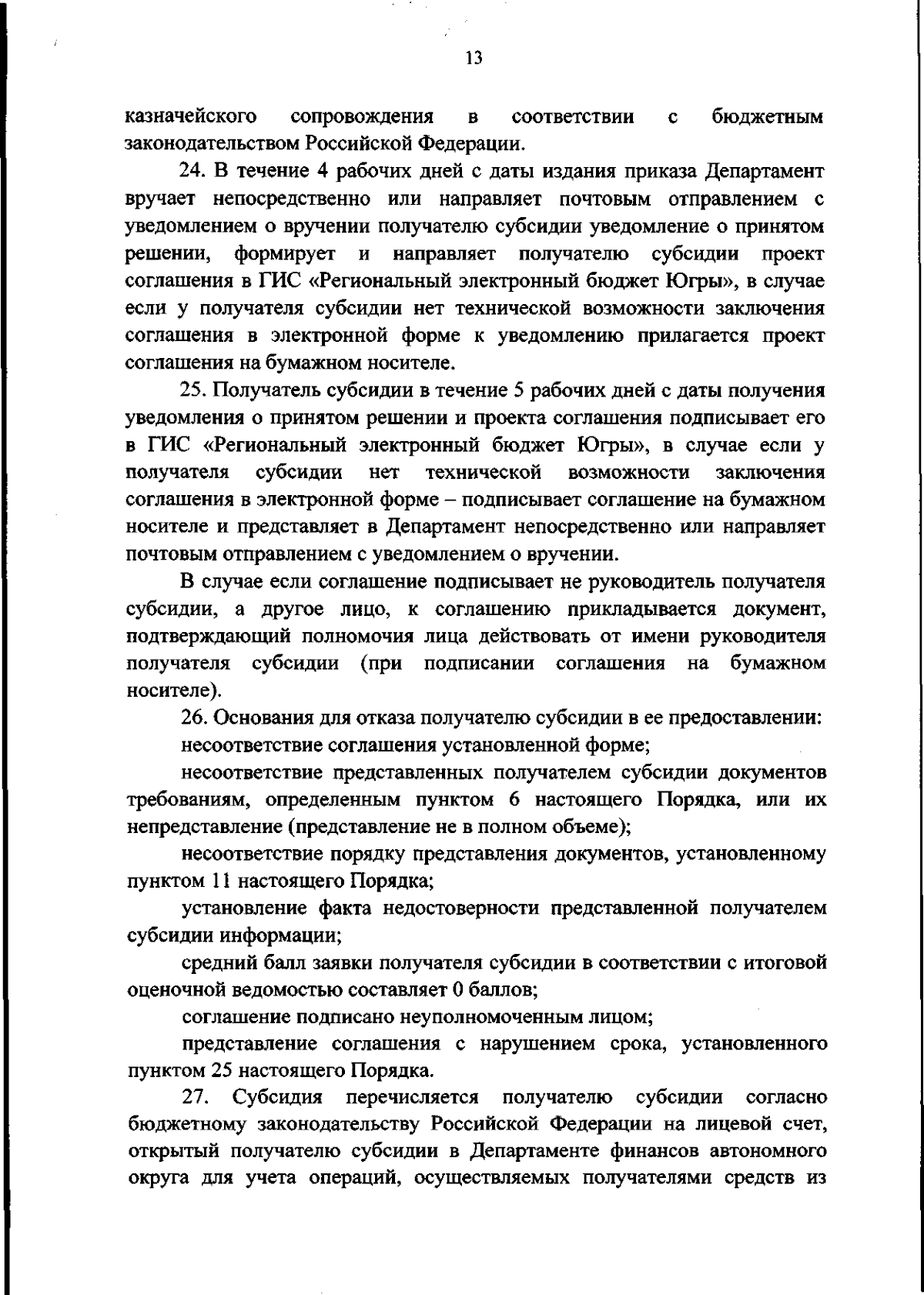 13

казначейского сопровождения в соответствии с бюджетным законодательством Российской Федерации.

24. В течение 4 рабочих дней с даты издания приказа Департамент вручает непосредственно или направляет почтовым отправлением с уведомлением о вручении получателю субсидии уведомление о принятом решении, формирует и направляет получателю субсидии проект соглашения в ГИС «Региональный электронный бюджет Югры», в случае если у получателя субсидии нет технической возможности заключения соглашения в электронной форме к уведомлению прилагается проект соглашения на бумажном носителе.

25. Получатель субсидии в течение 5 рабочих дней с даты получения уведомления о принятом решении и проекта соглашения подписывает его в ГИС «Региональный электронный бюджет Югры», в случае если у получателя субсидии нет технической возможности заключения соглашения в электронной форме – подписывает соглашение на бумажном носителе и представляет в Департамент непосредственно или направляет почтовым отправлением с уведомлением о вручении.

В случае если соглашение подписывает не руководитель получателя субсидии, а другое лицо, к соглашению прикладывается документ, подтверждающий полномочия лица действовать от имени руководителя получателя субсидии (при подписании соглашения на бумажном носителе).

26. Основания для отказа получателю субсидии в ее предоставлении:

несоответствие соглашения установленной форме;

несоответствие представленных получателем субсидии документов требованиям, определенным пунктом 6 настоящего Порядка, или их непредставление (представление не в полном объеме);

несоответствие порядку представления документов, установленному пунктом 11 настоящего Порядка;

установление факта недостоверности представленной получателем субсидии информации;

средний балл заявки получателя субсидии в соответствии с итоговой оценочной ведомостью составляет 0 баллов;

соглашение подписано неуполномоченным лицом;

представление соглашения с нарушением срока, установленного пунктом 25 настоящего Порядка.

27. Субсидия перечисляется получателю субсидии согласно бюджетному законодательству Российской Федерации на лицевой счет, открытый получателю субсидии в Департаменте финансов автономного округа для учета операций, осуществляемых получателями средств из